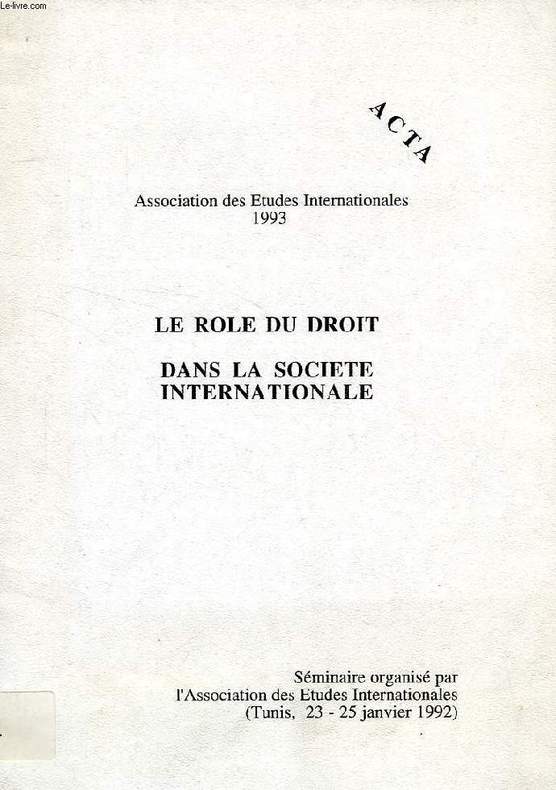 Le-livre.com

ACTA

Association des Etudes Internationales
1993

LE ROLE DU DROIT

DANS LA SOCIETE INTERNATIONALE

Séminaire organisé par
l'Association des Etudes Internationales
(Tunis, 23 - 25 janvier 1992)